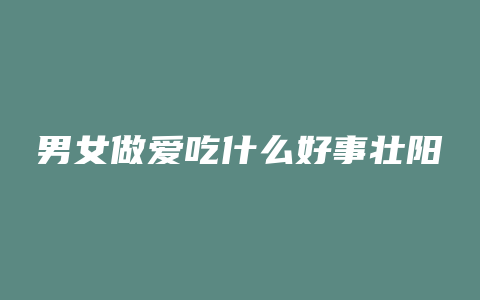 男女做爱吃什么好事壮阳